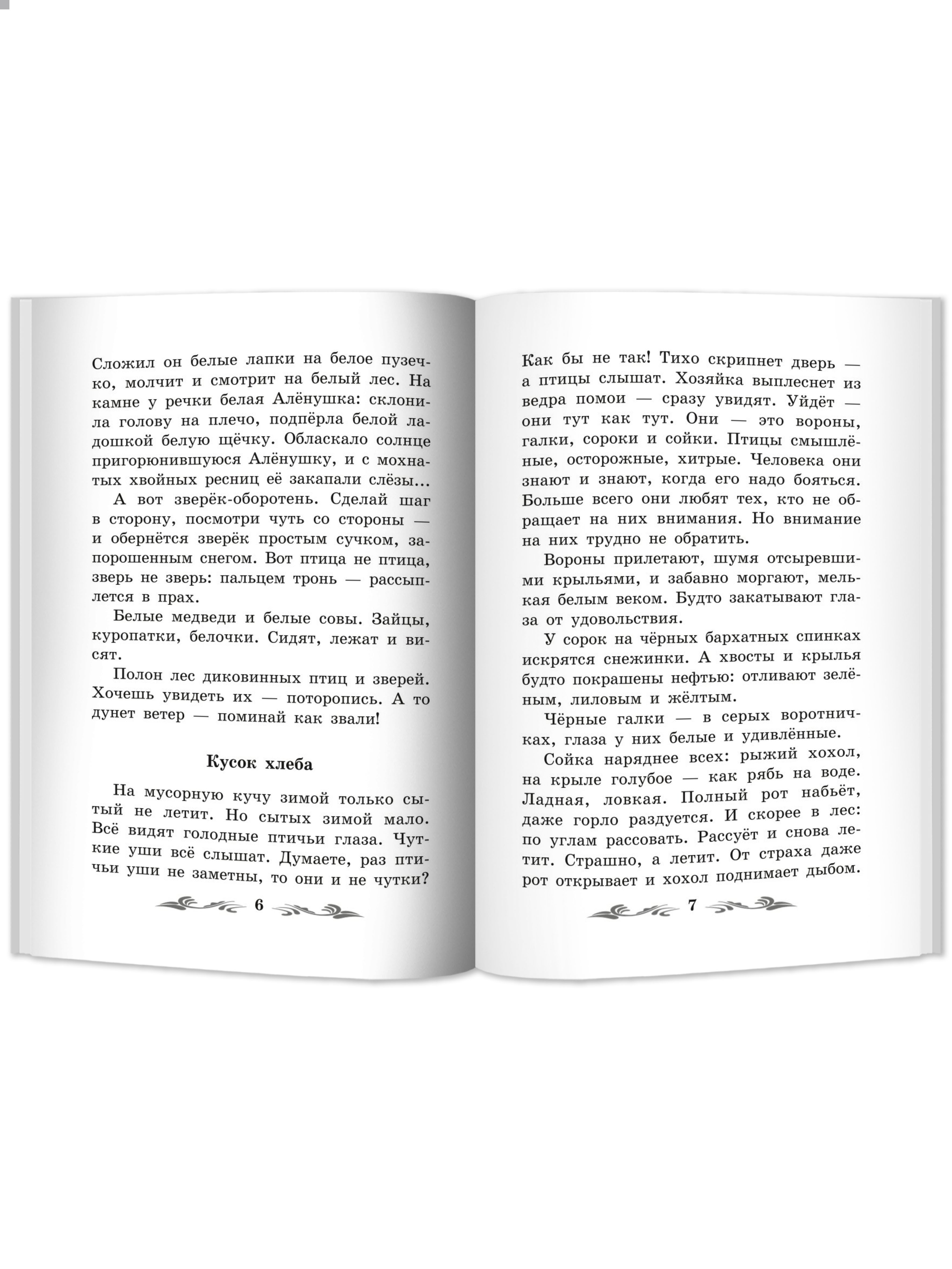 Сложил он белые лапки на белое пузечко, молчит и смотрит на белый лес. На камне у речки белая Алёнушка: склонила голову на плечо, подпёрла белой ладошкой белую щёчку. Обласкало солнце пригорюнившуюся Алёнушку, и с мохнатых хвойных ресниц её закапали слёзы...

А вот зверёк-оборотень. Сделай шаг в сторону, посмотри чуть со стороны — и обернётся зверёк простым сучком, запорошенным снегом. Вот птица не птица, зверь не зверь: пальцем тронь — рассыплется в прах.

Белые медведи и белые совы. Зайцы, куропатки, белочки. Сидят, лежат и висят.

Полон лес диковинных птиц и зверей. Хочешь увидеть их — поторопись. А то дунет ветер — поминай как звали!

Кусок хлеба

На мусорную кучу зимой только сытый не летит. Но сытых зимой мало. Всё видят голодные птичьи глаза. Чуткие уши всё слышат. Думаете, раз птичьи уши не заметны, то они и не чутки?

6

Как бы не так! Тихо скрипнет дверь — а птицы слышат. Хозяйка выплеснет из ведра помои — сразу увидят. Уйдёт — они тут как тут. Они — это вороны, галки, сороки и сойки. Птицы смышлёные, осторожные, хитрые. Человека они знают и знают, когда его надо бояться. Больше всего они любят тех, кто не обращает на них внимания. Но внимание на них трудно не обратить.

Вороны прилетают, шумя отсыревшими крыльями, и забавно моргают, мелькая белым веком. Будто закатывают глаза от удовольствия.

У сорок на чёрных бархатных спинках искрятся снежинки. А хвосты и крылья будто покрашены нефтью: отливают зелёным, лиловым и жёлтым.

Чёрные галки — в серых воротничках, глаза у них белые и удивлённые.

Сойка наряднее всех: рыжий хохол, на крыле голубое — как рябь на воде. Ладная, ловкая. Полный рот набьёт, даже горло раздуется. И скорее в лес: по углам рассовать. Рассуёт и снова летит. Страшно, а летит. От страха даже рот открывает и хохол поднимает дыбом.

7